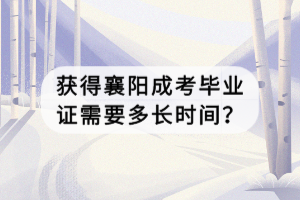 获得襄阳成考毕业证需要多长时间?